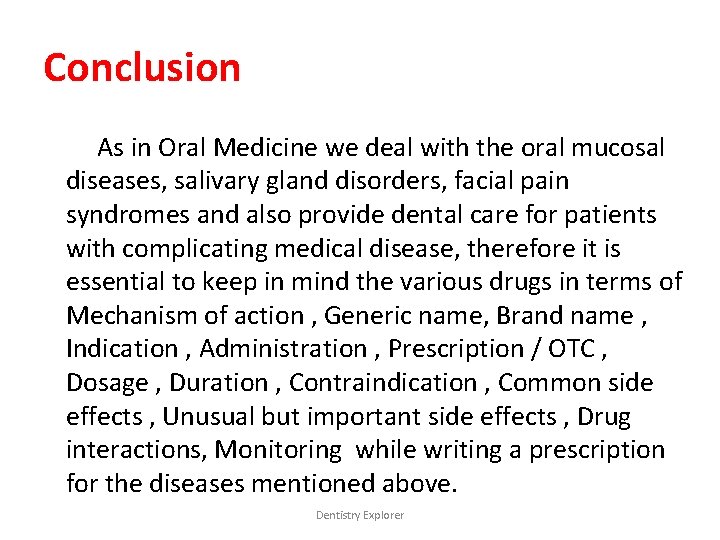 Conclusion

As in Oral Medicine we deal with the oral mucosal diseases, salivary gland disorders, facial pain syndromes and also provide dental care for patients with complicating medical disease, therefore it is essential to keep in mind the various drugs in terms of Mechanism of action , Generic name, Brand name , Indication , Administration , Prescription / OTC , Dosage , Duration , Contraindication , Common side effects , Unusual but important side effects , Drug interactions, Monitoring while writing a prescription for the diseases mentioned above.

Dentistry Explorer